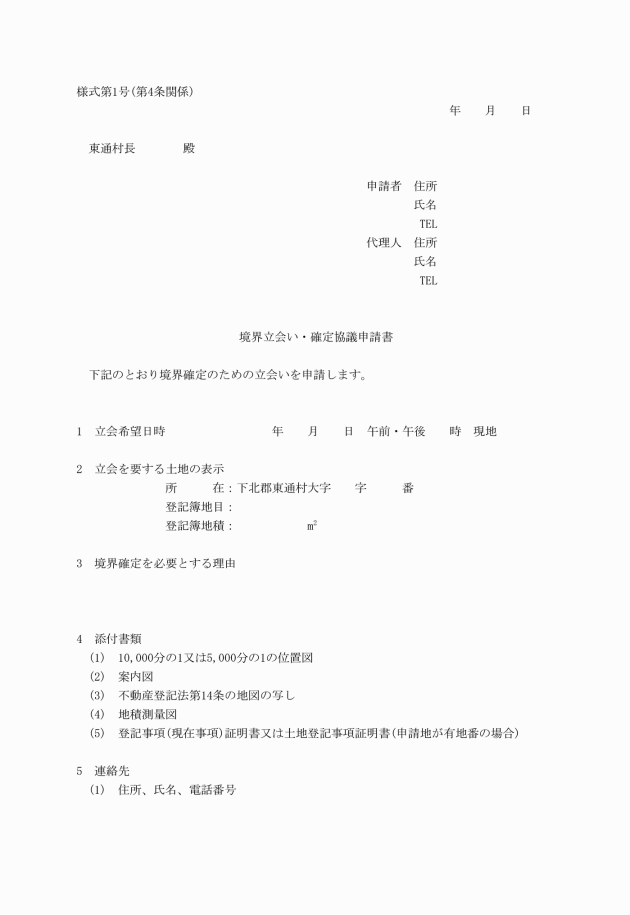 様式第1号(第4条関係)

年　月　日

東通村長　　殿

申請者　住所
氏名
TEL
代理人　住所
氏名
TEL

境界立会い・確定協議申請書

下記のとおり境界確定のための立会いを申請します。

1　立会希望日時　　年　月　日　午前・午後　時　現地

2　立会を要する土地の表示
所　　在：下北郡東通村大字　　字　　番
登記簿地目：
登記簿地積：　　$m^2$

3　境界確定を必要とする理由

4　添付書類
(1)　10,000分の1又は5,000分の1の位置図
(2)　案内図
(3)　不動産登記法第14条の地図の写し
(4)　地積測量図
(5)　登記事項(現在事項)証明書又は土地登記事項証明書(申請地が有地番の場合)

5　連絡先
(1)　住所、氏名、電話番号